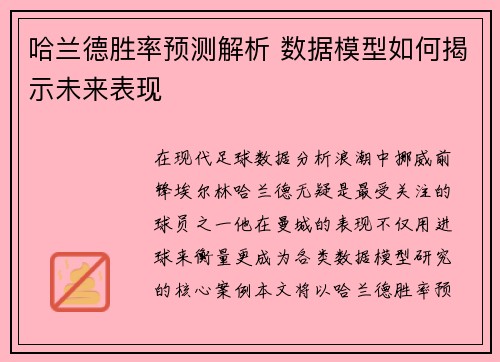 哈兰德胜率预测解析 数据模型如何揭示未来表现

在现代足球数据分析浪潮中挪威前锋埃尔林哈兰德无疑是最受关注的球员之一他在曼城的表现不仅用进球来衡量更成为各类数据模型研究的核心案例本文将以哈兰德胜率预